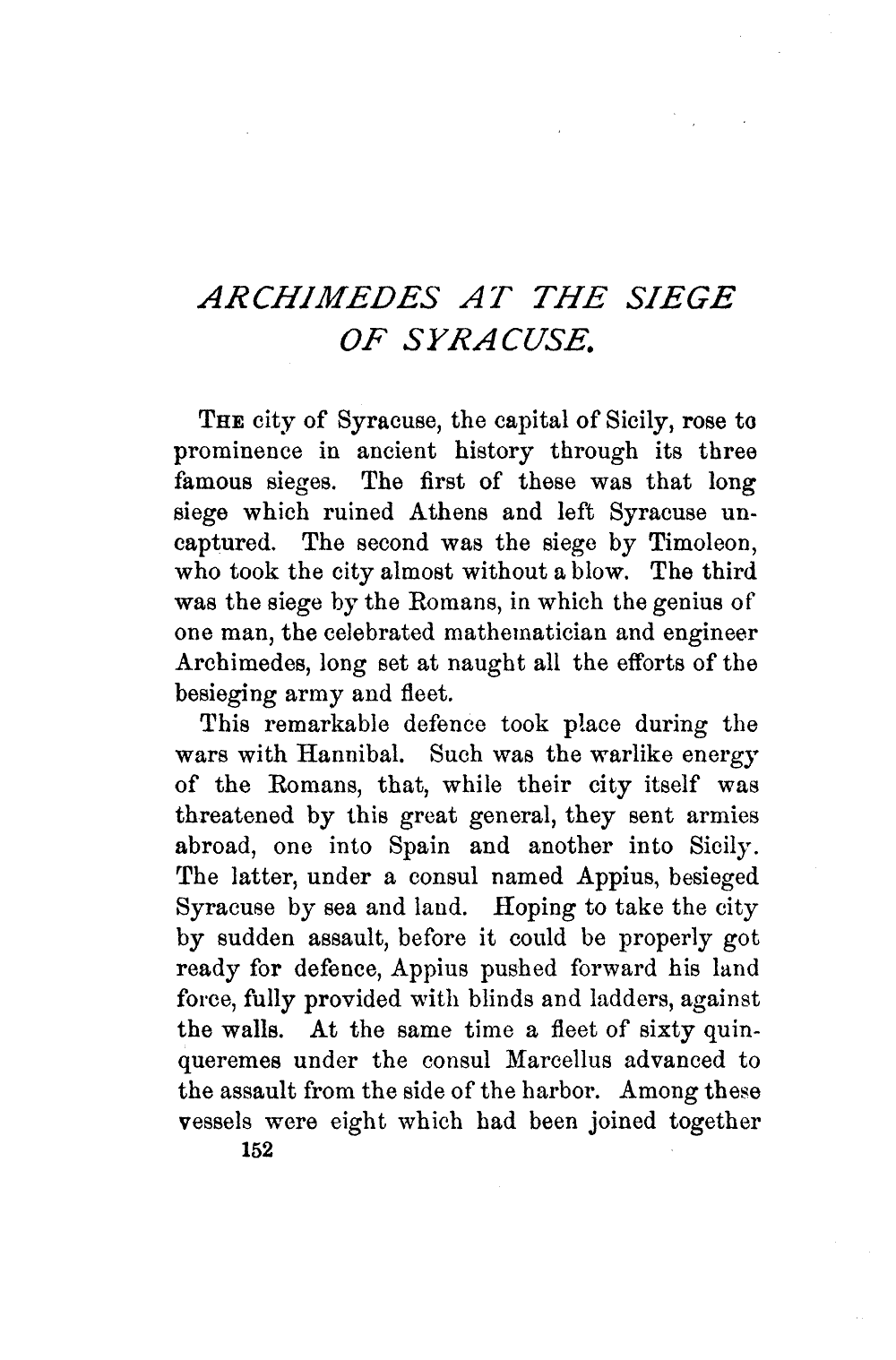 ARCHIMEDES AT THE SIEGE OF SYRACUSE.

THE city of Syracuse, the capital of Sicily, rose to prominence in ancient history through its three famous sieges. The first of these was that long siege which ruined Athens and left Syracuse uncaptured. The second was the siege by Timoleon, who took the city almost without a blow. The third was the siege by the Romans, in which the genius of one man, the celebrated mathematician and engineer Archimedes, long set at naught all the efforts of the besieging army and fleet.

This remarkable defence took place during the wars with Hannibal. Such was the warlike energy of the Romans, that, while their city itself was threatened by this great general, they sent armies abroad, one into Spain and another into Sicily. The latter, under a consul named Appius, besieged Syracuse by sea and land. Hoping to take the city by sudden assault, before it could be properly got ready for defence, Appius pushed forward his land force, fully provided with blinds and ladders, against the walls. At the same time a fleet of sixty quinqueremes under the consul Marcellus advanced to the assault from the side of the harbor. Among these vessels were eight which had been joined together

152